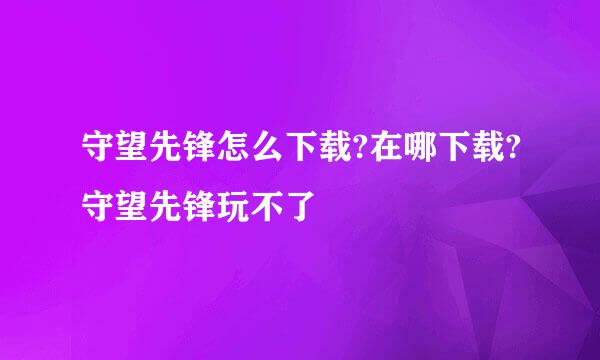 守望先锋怎么下载?在哪下载?守望先锋玩不了